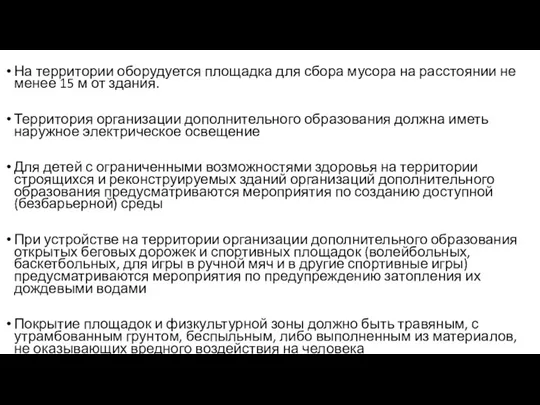 • На территории оборудуется площадка для сбора мусора на расстоянии не менее 15 м от здания.

• Территория организации дополнительного образования должна иметь наружное электрическое освещение

• Для детей с ограниченными возможностями здоровья на территории строящихся и реконструируемых зданий организаций дополнительного образования предусматриваются мероприятия по созданию доступной (безбарьерной) среды

• При устройстве на территории организации дополнительного образования открытых беговых дорожек и спортивных площадок (волейбольных, баскетбольных, для игры в ручной мяч и в другие спортивные игры) предусматриваются мероприятия по предупреждению затопления их дождевыми водами

• Покрытие площадок и физкультурной зоны должно быть травяным, с утрамбованным грунтом, беспыльным, либо выполненным из материалов, не оказывающих вредного воздействия на человека